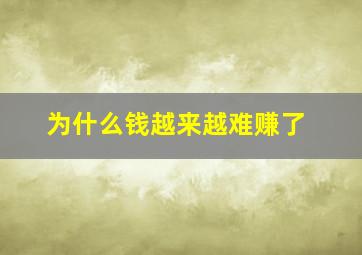 为什么钱越来越难赚了